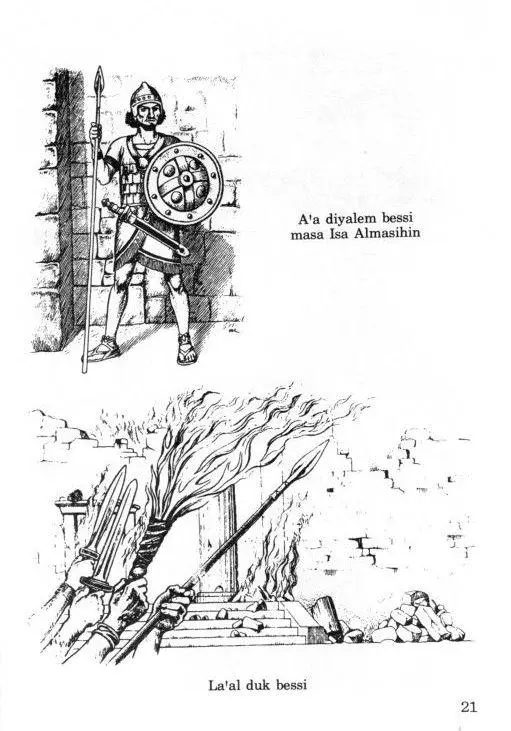 A'a diyalem bessi
masa Isa Almasihin

La'al duk bessi

21